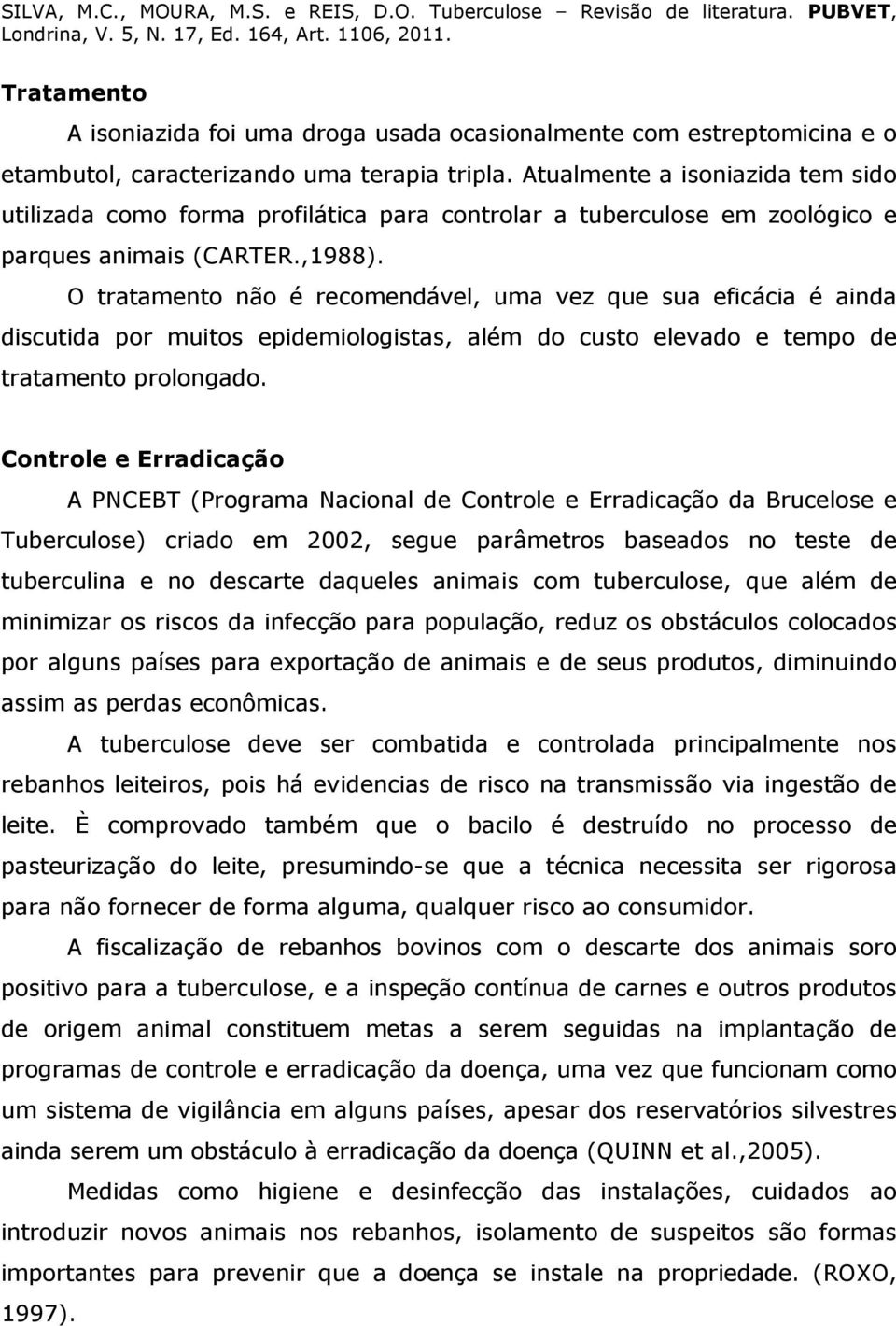 SILVA, M.C., MOURA, M.S. e REIS, D.O. Tuberculose – Revisão de literatura. PUBVET, Londrina, V. 5, N. 17, Ed. 164, Art. 1106, 2011.

Tratamento

A isoniazida foi uma droga usada ocasionalmente com estreptomicina e o etambutol, caracterizando uma terapia tripla. Atualmente a isoniazida tem sido utilizada como forma profilática para controlar a tuberculose em zoológico e parques animais (CARTER.,1988).

O tratamento não é recomendável, uma vez que sua eficácia é ainda discutida por muitos epidemiologistas, além do custo elevado e tempo de tratamento prolongado.

Controle e Erradicação

A PNCEBT (Programa Nacional de Controle e Erradicação da Brucelose e Tuberculose) criado em 2002, segue parâmetros baseados no teste de tuberculina e no descarte daqueles animais com tuberculose, que além de minimizar os riscos da infecção para população, reduz os obstáculos colocados por alguns países para exportação de animais e de seus produtos, diminuindo assim as perdas econômicas.

A tuberculose deve ser combatida e controlada principalmente nos rebanhos leiteiros, pois há evidencias de risco na transmissão via ingestão de leite. È comprovado também que o bacilo é destruído no processo de pasteurização do leite, presumindo-se que a técnica necessita ser rigorosa para não fornecer de forma alguma, qualquer risco ao consumidor.

A fiscalização de rebanhos bovinos com o descarte dos animais soro positivo para a tuberculose, e a inspeção contínua de carnes e outros produtos de origem animal constituem metas a serem seguidas na implantação de programas de controle e erradicação da doença, uma vez que funcionam como um sistema de vigilância em alguns países, apesar dos reservatórios silvestres ainda serem um obstáculo à erradicação da doença (QUINN et al.,2005).

Medidas como higiene e desinfecção das instalações, cuidados ao introduzir novos animais nos rebanhos, isolamento de suspeitos são formas importantes para prevenir que a doença se instale na propriedade. (ROXO, 1997).